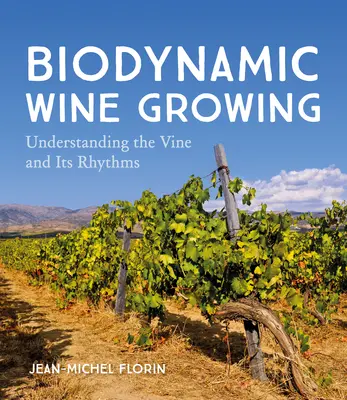 BIODYNAMIC WINE GROWING

Understanding the Vine and Its Rhythms

JEAN-MICHEL FLORIN